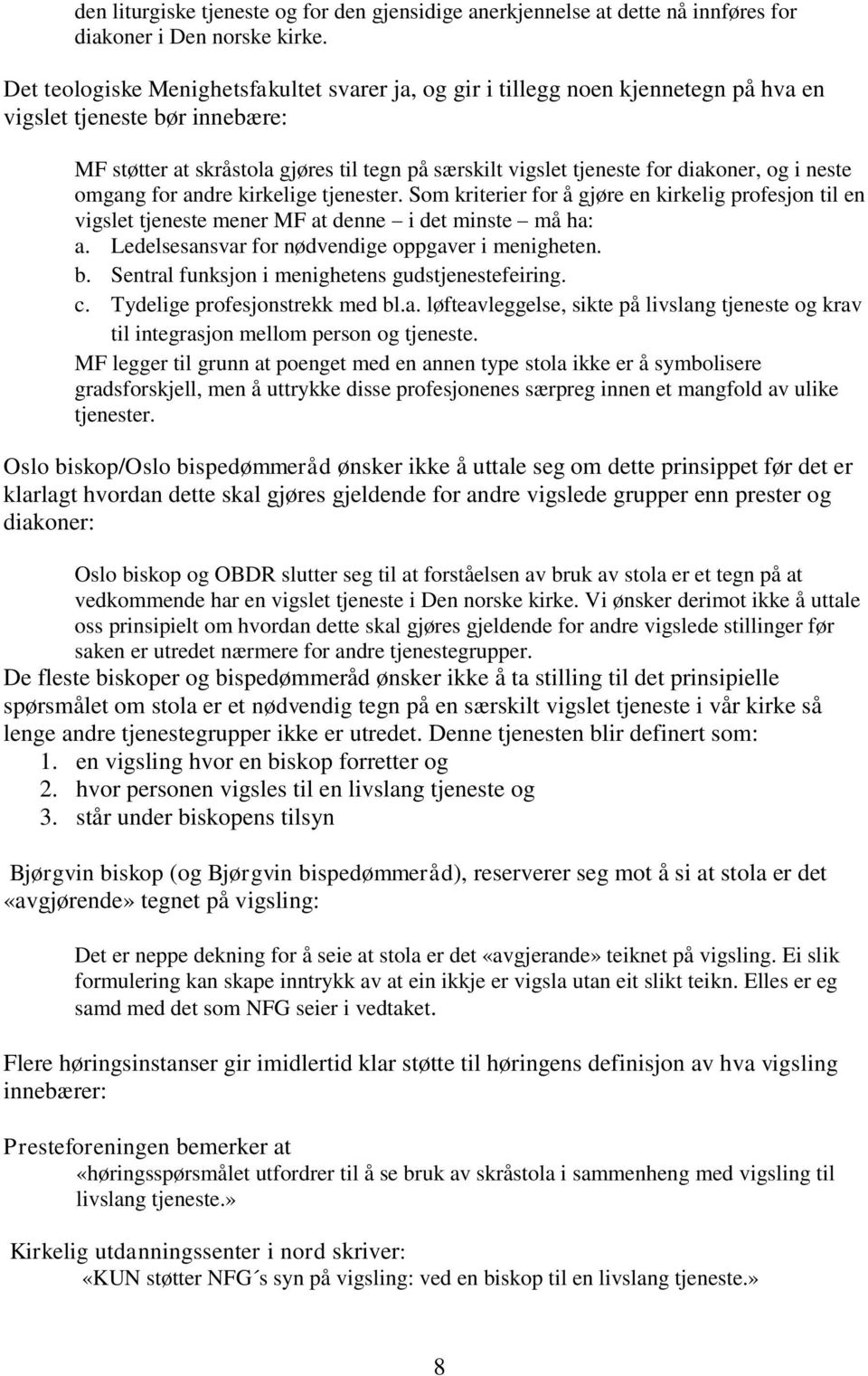 den liturgiske tjeneste og for den gjensidige anerkjennelse at dette nå innføres for diakoner i Den norske kirke.

Det teologiske Menighetsfakultet svarer ja, og gir i tillegg noen kjennetegn på hva en vigslet tjeneste bør innebære:

MF støtter at skråstola gjøres til tegn på særskilt vigslet tjeneste for diakoner, og i neste omgang for andre kirkelige tjenester. Som kriterier for å gjøre en kirkelig profesjon til en vigslet tjeneste mener MF at denne – i det minste – må ha:
a. Ledelsesansvar for nødvendige oppgaver i menigheten.
b. Sentral funksjon i menighetens gudstjenestefeiring.
c. Tydelige profesjonstrekk med bl.a. løfteavleggelse, sikte på livslang tjeneste og krav til integrasjon mellom person og tjeneste.
MF legger til grunn at poenget med en annen type stola ikke er å symbolisere gradsforskjell, men å uttrykke disse profesjonenes særpreg innen et mangfold av ulike tjenester.

Oslo biskop/Oslo bispedømmeråd ønsker ikke å uttale seg om dette prinsippet før det er klarlagt hvordan dette skal gjøres gjeldende for andre vigslede grupper enn prester og diakoner:

Oslo biskop og OBDR slutter seg til at forståelsen av bruk av stola er et tegn på at vedkommende har en vigslet tjeneste i Den norske kirke. Vi ønsker derimot ikke å uttale oss prinsipielt om hvordan dette skal gjøres gjeldende for andre vigslede stillinger før saken er utredet nærmere for andre tjenestegrupper.
De fleste biskoper og bispedømmeråd ønsker ikke å ta stilling til det prinsipielle spørsmålet om stola er et nødvendig tegn på en særskilt vigslet tjeneste i vår kirke så lenge andre tjenestegrupper ikke er utredet. Denne tjenesten blir definert som:
1. en vigsling hvor en biskop forretter og
2. hvor personen vigsles til en livslang tjeneste og
3. står under biskopens tilsyn

Bjørgvin biskop (og Bjørgvin bispedømmeråd), reserverer seg mot å si at stola er det «avgjørende» tegnet på vigsling:

Det er neppe dekning for å seie at stola er det «avgjerande» teiknet på vigsling. Ei slik formulering kan skape inntrykk av at ein ikkje er vigsla utan eit slikt teikn. Elles er eg samd med det som NFG seier i vedtaket.

Flere høringsinstanser gir imidlertid klar støtte til høringens definisjon av hva vigsling innebærer:

Presteforeningen bemerker at
«høringsspørsmålet utfordrer til å se bruk av skråstola i sammenheng med vigsling til livslang tjeneste.»

Kirkelig utdanningssenter i nord skriver:
«KUN støtter NFG´s syn på vigsling: ved en biskop til en livslang tjeneste.»

8